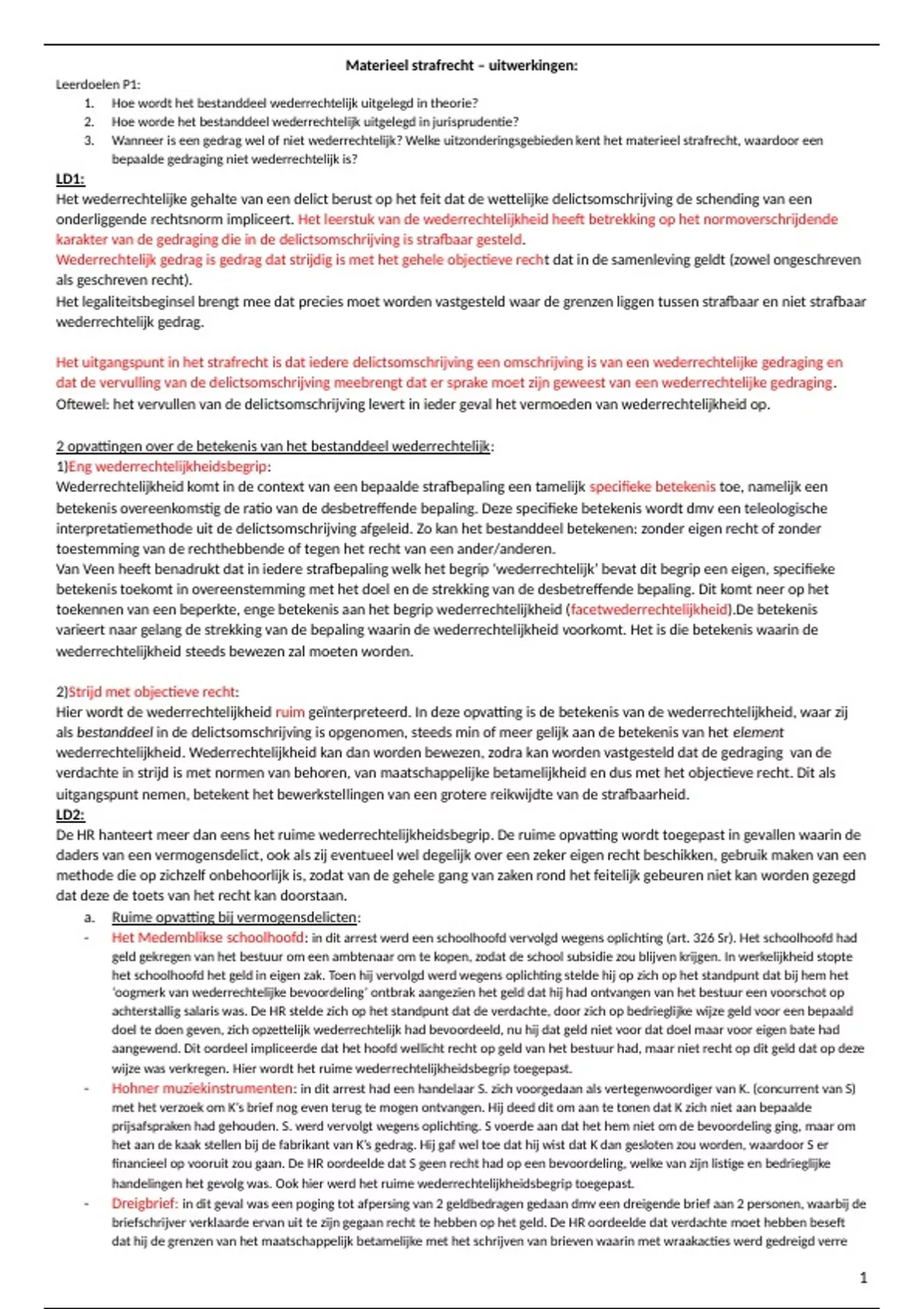 Materieel strafrecht – uitwerkingen:

Leerdoelen P1:
1. Hoe wordt het bestanddeel wederrechtelijk uitgelegd in theorie?
2. Hoe worde het bestanddeel wederrechtelijk uitgelegd in jurisprudentie?
3. Wanneer is een gedrag wel of niet wederrechtelijk? Welke uitzonderingsgebieden kent het materieel strafrecht, waardoor een bepaalde gedraging niet wederrechtelijk is?

LD1:
Het wederrechtelijke gehalte van een delict berust op het feit dat de wettelijke delictsomschrijving de schending van een onderliggende rechtsnorm impliceert. Het leerstuk van de wederrechtelijkheid heeft betrekking op het normoverschrijdende karakter van de gedraging die in de delictsomschrijving is strafbaar gesteld.
Wederrechtelijk gedrag is gedrag dat strijdig is met het gehele objectieve recht dat in de samenleving geldt (zowel ongeschreven als geschreven recht).
Het legaliteitsbeginsel brengt mee dat precies moet worden vastgesteld waar de grenzen liggen tussen strafbaar en niet strafbaar wederrechtelijk gedrag.

Het uitgangspunt in het strafrecht is dat iedere delictsomschrijving een omschrijving is van een wederrechtelijke gedraging en dat de vervulling van de delictsomschrijving meebrengt dat er sprake moet zijn geweest van een wederrechtelijke gedraging. Oftewel: het vervullen van de delictsomschrijving levert in ieder geval het vermoeden van wederrechtelijkheid op.

2 opvattingen over de betekenis van het bestanddeel wederrechtelijk:
1)Eng wederrechtelijkheidsbegrip:
Wederrechtelijkheid komt in de context van een bepaalde strafbepaling een tamelijk specifieke betekenis toe, namelijk een betekenis overeenkomstig de ratio van de desbetreffende bepaling. Deze specifieke betekenis wordt dmv een teleologische interpretatiemethode uit de delictsomschrijving afgeleid. Zo kan het bestanddeel betekenen: zonder eigen recht of zonder toestemming van de rechthebbende of tegen het recht van een ander/anderen.
Van Veen heeft benadrukt dat in iedere strafbepaling welk het begrip 'wederrechtelijk' bevat dit begrip een eigen, specifieke betekenis toekomt in overeenstemming met het doel en de strekking van de desbetreffende bepaling. Dit komt neer op het toekennen van een beperkte, enge betekenis aan het begrip wederrechtelijkheid (facetwederrechtelijkheid).De betekenis varieert naar gelang de strekking van de bepaling waarin de wederrechtelijkheid voorkomt. Het is die betekenis waarin de wederrechtelijkheid steeds bewezen zal moeten worden.

2)Strijd met objectieve recht:
Hier wordt de wederrechtelijkheid ruim geïnterpreteerd. In deze opvatting is de betekenis van de wederrechtelijkheid, waar zij als bestanddeel in de delictsomschrijving is opgenomen, steeds min of meer gelijk aan de betekenis van het element wederrechtelijkheid. Wederrechtelijkheid kan dan worden bewezen, zodra kan worden vastgesteld dat de gedraging van de verdachte in strijd is met normen van behoren, van maatschappelijke betamelijkheid en dus met het objectieve recht. Dit als uitgangspunt nemen, betekent het bewerkstellingen van een grotere reikwijdte van de strafbaarheid.
LD2:
De HR hanteert meer dan eens het ruime wederrechtelijkheidsbegrip. De ruime opvatting wordt toegepast in gevallen waarin de daders van een vermogensdelict, ook als zij eventueel wel degelijk over een zeker eigen recht beschikken, gebruik maken van een methode die op zichzelf onbehoorlijk is, zodat van de gehele gang van zaken rond het feitelijk gebeuren niet kan worden gezegd dat deze de toets van het recht kan doorstaan.
a. Ruime opvatting bij vermogensdelicten:
- Het Medemblikse schoolhoofd: in dit arrest werd een schoolhoofd vervolgd wegens oplichting (art. 326 Sr). Het schoolhoofd had geld gekregen van het bestuur om een ambtenaar om te kopen, zodat de school subsidie zou blijven krijgen. In werkelijkheid stopte het schoolhoofd het geld in eigen zak. Toen hij vervolgd werd wegens oplichting stelde hij op zich op het standpunt dat bij hem het 'oogmerk van wederrechtelijke bevoordeling' ontbrak aangezien het geld dat hij had ontvangen van het bestuur een voorschot op achterstallig salaris was. De HR stelde zich op het standpunt dat de verdachte, door zich op bedrieglijke wijze geld voor een bepaald doel te doen geven, zich opzettelijk wederrechtelijk had bevoordeeld, nu hij dat geld niet voor dat doel maar voor eigen bate had aangewend. Dit oordeel impliceerde dat het hoofd wellicht recht op geld van het bestuur had, maar niet recht op dit geld dat op deze wijze was verkregen. Hier wordt het ruime wederrechtelijkheidsbegrip toegepast.
- Hohner muziekinstrumenten: in dit arrest had een handelaar S. zich voorgedaan als vertegenwoordiger van K. (concurrent van S) met het verzoek om K's brief nog even terug te mogen ontvangen. Hij deed dit om aan te tonen dat K zich niet aan bepaalde prijsafspraken had gehouden. S. werd vervolgt wegens oplichting. S voerde aan dat het hem niet om de bevoordeling ging, maar om het aan de kaak stellen bij de fabrikant van K's gedrag. Hij gaf wel toe dat hij wist dat K dan gesloten zou worden, waardoor S er financieel op vooruit zou gaan. De HR oordeelde dat S geen recht had op een bevoordeling, welke van zijn listige en bedrieglijke handelingen het gevolg was. Ook hier werd het ruime wederrechtelijkheidsbegrip toegepast.
- Dreigbrief: in dit geval was een poging tot afpersing van 2 geldbedragen gedaan dmv een dreigende brief aan 2 personen, waarbij de briefschrijver verklaarde ervan uit te zijn gegaan recht te hebben op het geld. De HR oordeelde dat verdachte moet hebben beseft dat hij de grenzen van het maatschappelijk betamelijke met het schrijven van brieven waarin met wraakacties werd gedreigd verre

1